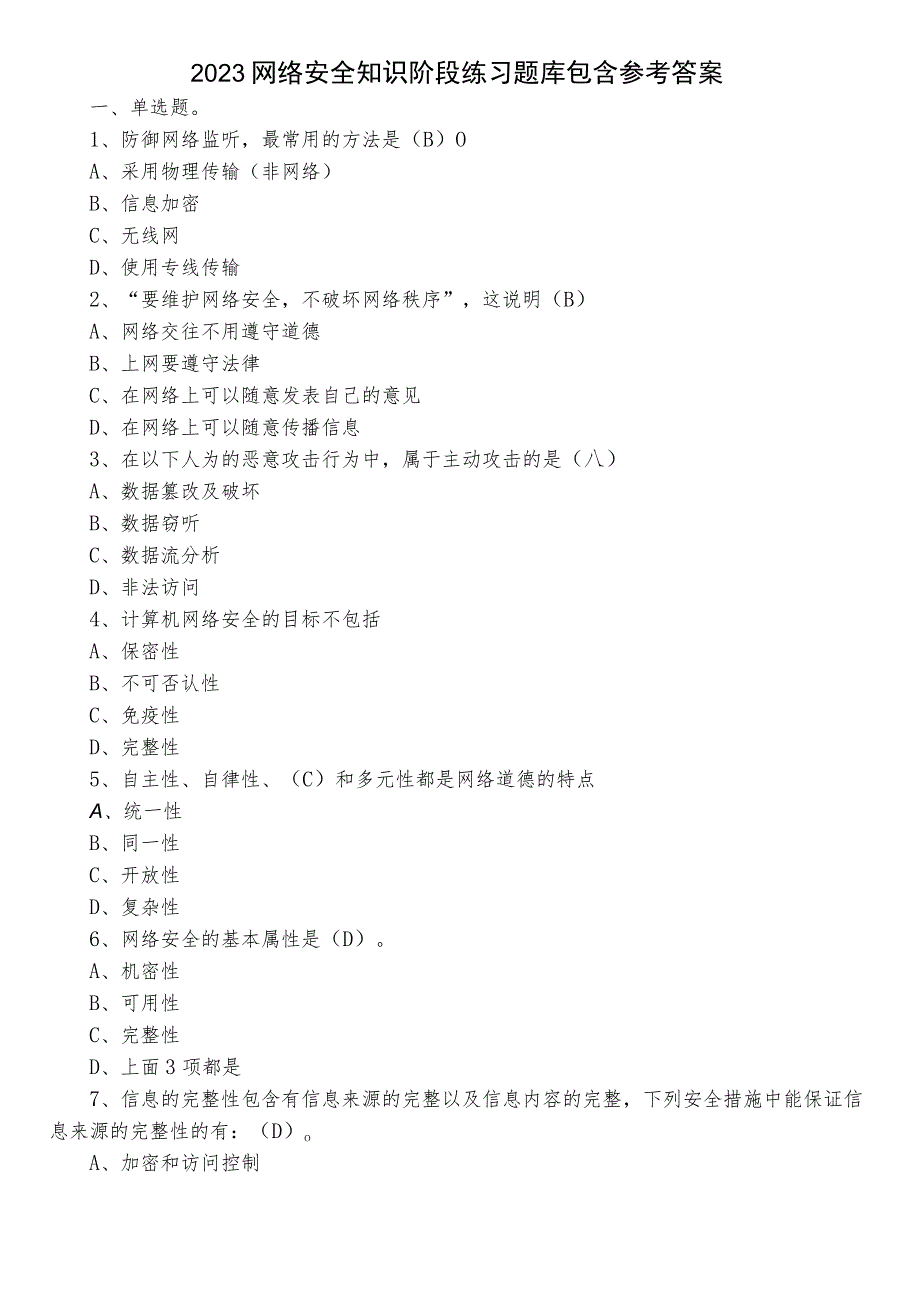 2023网络安全知识阶段练习题库包含参考答案

一、单选题。

1、防御网络监听，最常用的方法是（B）0

A、采用物理传输（非网络）

B、信息加密

C、无线网

D、使用专线传输

2、“要维护网络安全，不破坏网络秩序”，这说明（B）

A、网络交往不用遵守道德

B、上网要遵守法律

C、在网络上可以随意发表自己的意见

D、在网络上可以随意传播信息

3、在以下人为的恶意攻击行为中，属于主动攻击的是（八）

A、数据篡改及破坏

B、数据窃听

C、数据流分析

D、非法访问

4、计算机网络安全的目标不包括

A、保密性

B、不可否认性

C、免疫性

D、完整性

5、自主性、自律性、（C）和多元性都是网络道德的特点

A、统一性

B、同一性

C、开放性

D、复杂性

6、网络安全的基本属性是（D）。

A、机密性

B、可用性

C、完整性

D、上面3项都是

7、信息的完整性包含有信息来源的完整以及信息内容的完整，下列安全措施中能保证信息来源的完整性的有：（D）。

A、加密和访问控制